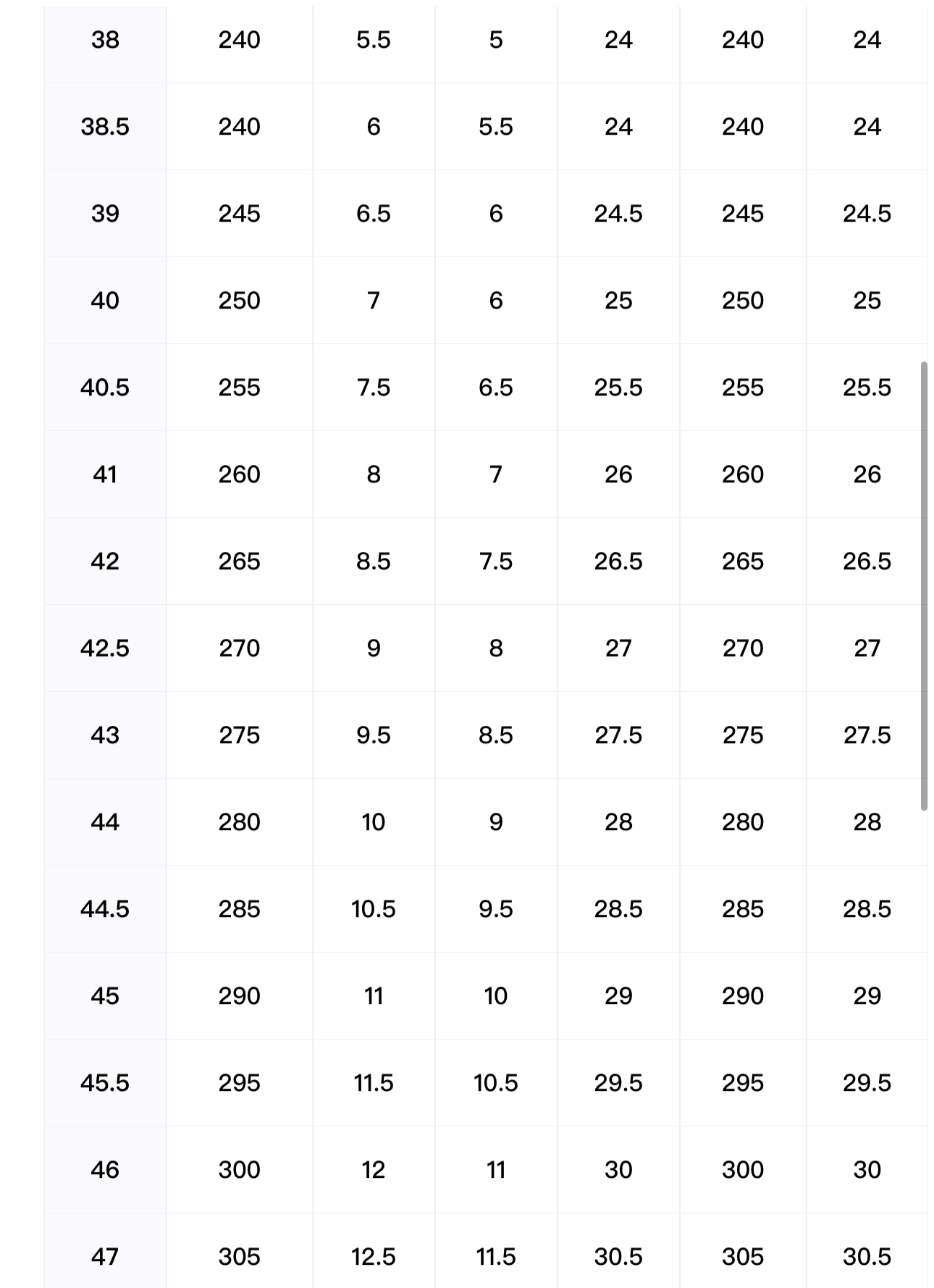 | 38 | 240 | 5.5 | 5 | 24 | 240 | 24 |
|---|---|---|---|---|---|---|
| 38.5 | 240 | 6 | 5.5 | 24 | 240 | 24 |
| 39 | 245 | 6.5 | 6 | 24.5 | 245 | 24.5 |
| 40 | 250 | 7 | 6 | 25 | 250 | 25 |
| 40.5 | 255 | 7.5 | 6.5 | 25.5 | 255 | 25.5 |
| 41 | 260 | 8 | 7 | 26 | 260 | 26 |
| 42 | 265 | 8.5 | 7.5 | 26.5 | 265 | 26.5 |
| 42.5 | 270 | 9 | 8 | 27 | 270 | 27 |
| 43 | 275 | 9.5 | 8.5 | 27.5 | 275 | 27.5 |
| 44 | 280 | 10 | 9 | 28 | 280 | 28 |
| 44.5 | 285 | 10.5 | 9.5 | 28.5 | 285 | 28.5 |
| 45 | 290 | 11 | 10 | 29 | 290 | 29 |
| 45.5 | 295 | 11.5 | 10.5 | 29.5 | 295 | 29.5 |
| 46 | 300 | 12 | 11 | 30 | 300 | 30 |
| 47 | 305 | 12.5 | 11.5 | 30.5 | 305 | 30.5 |